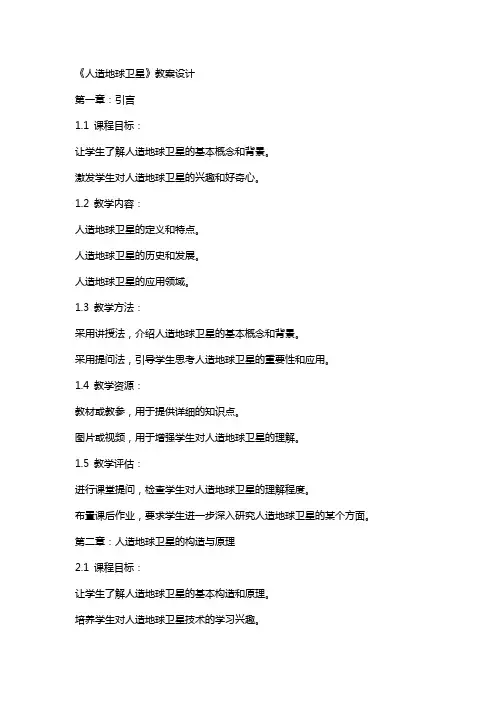 《人造地球卫星》教案设计

第一章：引言

1.1 课程目标：

让学生了解人造地球卫星的基本概念和背景。

激发学生对人造地球卫星的兴趣和好奇心。

1.2 教学内容：

人造地球卫星的定义和特点。

人造地球卫星的历史和发展。

人造地球卫星的应用领域。

1.3 教学方法：

采用讲授法，介绍人造地球卫星的基本概念和背景。

采用提问法，引导学生思考人造地球卫星的重要性和应用。

1.4 教学资源：

教材或教参，用于提供详细的知识点。

图片或视频，用于增强学生对人造地球卫星的理解。

1.5 教学评估：

进行课堂提问，检查学生对人造地球卫星的理解程度。

布置课后作业，要求学生进一步深入研究人造地球卫星的某个方面。

第二章：人造地球卫星的构造与原理

2.1 课程目标：

让学生了解人造地球卫星的基本构造和原理。

培养学生对人造地球卫星技术的学习兴趣。